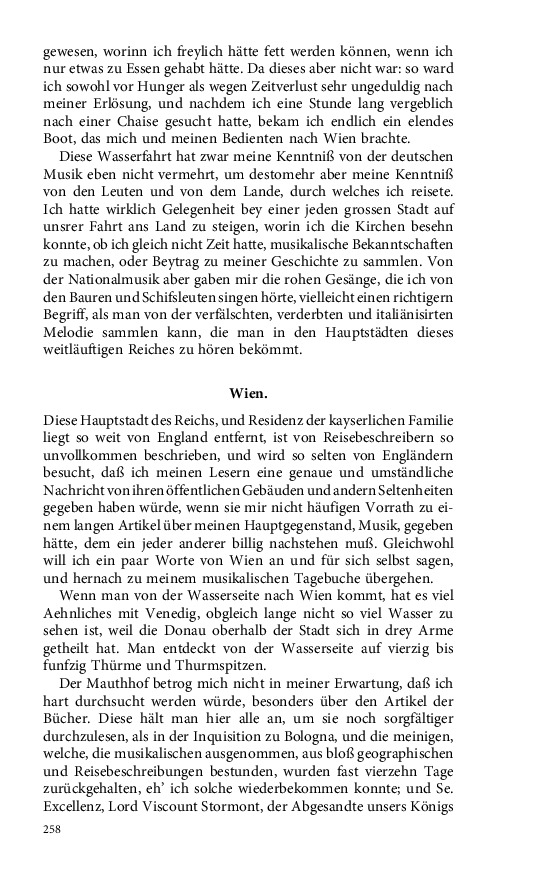 gewesen, worinn ich freylich hätte fett werden können, wenn ich nur etwas zu Essen gehabt hätte. Da dieses aber nicht war: so ward ich sowohl vor Hunger als wegen Zeitverlust sehr ungeduldig nach meiner Erlösung, und nachdem ich eine Stunde lang vergeblich nach einer Chaise gesucht hatte, bekam ich endlich ein elendes Boot, das mich und meinen Bedienten nach Wien brachte.

Diese Wasserfahrt hat zwar meine Kenntniß von der deutschen Musik eben nicht vermehrt, um destomehr aber meine Kenntniß von den Leuten und von dem Lande, durch welches ich reisete. Ich hatte wirklich Gelegenheit bey einer jeden grossen Stadt auf unsrer Fahrt ans Land zu steigen, worin ich die Kirchen besehn konnte, ob ich gleich nicht Zeit hatte, musikalische Bekanntschaften zu machen, oder Beytrag zu meiner Geschichte zu sammlen. Von der Nationalmusik aber gaben mir die rohen Gesänge, die ich von den Bauren und Schifsleuten singen hörte, vielleicht einen richtigern Begriff, als man von der verfälschten, verderbten und italiänisirten Melodie sammlen kann, die man in den Hauptstädten dieses weitläuftigen Reiches zu hören bekömmt.

Wien.

Diese Hauptstadt des Reichs, und Residenz der kayserlichen Familie liegt so weit von England entfernt, ist von Reisebeschreibern so unvollkommen beschrieben, und wird so selten von Engländern besucht, daß ich meinen Lesern eine genaue und umständliche Nachricht von ihren öffentlichen Gebäuden und andern Seltenheiten gegeben haben würde, wenn sie mir nicht häufigen Vorrath zu einem langen Artikel über meinen Hauptgegenstand, Musik, gegeben hätte, dem ein jeder anderer billig nachstehen muß. Gleichwohl will ich ein paar Worte von Wien an und für sich selbst sagen, und hernach zu meinem musikalischen Tagebuche übergehen.

Wenn man von der Wasserseite nach Wien kommt, hat es viel Aehnliches mit Venedig, obgleich lange nicht so viel Wasser zu sehen ist, weil die Donau oberhalb der Stadt sich in drey Arme getheilt hat. Man entdeckt von der Wasserseite auf vierzig bis funfzig Thürme und Thurmspitzen.

Der Mauthhof betrog mich nicht in meiner Erwartung, daß ich hart durchsucht werden würde, besonders über den Artikel der Bücher. Diese hält man hier alle an, um sie noch sorgfältiger durchzulesen, als in der Inquisition zu Bologna, und die meinigen, welche, die musikalischen ausgenommen, aus bloß geographischen und Reisebeschreibungen bestunden, wurden fast vierzehn Tage zurückgehalten, eh' ich solche wiederbekommen konnte; und Se. Excellenz, Lord Viscount Stormont, der Abgesandte unsers Königs

258